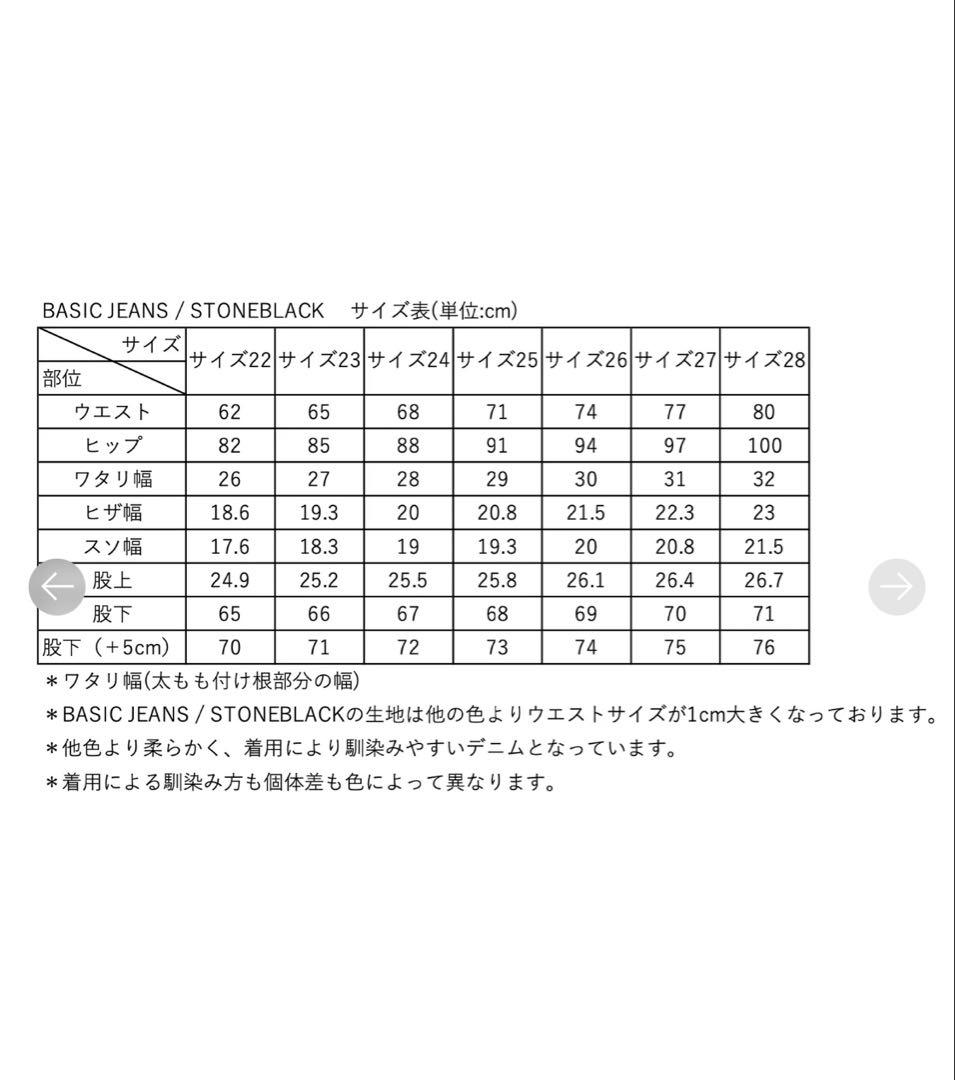 BASIC JEANS / STONEBLACK　サイズ表(単位:cm)

| サイズ 部位 | サイズ22 | サイズ23 | サイズ24 | サイズ25 | サイズ26 | サイズ27 | サイズ28 |
|---|---|---|---|---|---|---|---|
| ウエスト | 62 | 65 | 68 | 71 | 74 | 77 | 80 |
| ヒップ | 82 | 85 | 88 | 91 | 94 | 97 | 100 |
| ワタリ幅 | 26 | 27 | 28 | 29 | 30 | 31 | 32 |
| ヒザ幅 | 18.6 | 19.3 | 20 | 20.8 | 21.5 | 22.3 | 23 |
| スソ幅 | 17.6 | 18.3 | 19 | 19.3 | 20 | 20.8 | 21.5 |
| 股上 | 24.9 | 25.2 | 25.5 | 25.8 | 26.1 | 26.4 | 26.7 |
| 股下 | 65 | 66 | 67 | 68 | 69 | 70 | 71 |
| 股下（+5cm） | 70 | 71 | 72 | 73 | 74 | 75 | 76 |

＊ワタリ幅(太もも付け根部分の幅)
＊BASIC JEANS / STONEBLACKの生地は他の色よりウエストサイズが1cm大きくなっております。
＊他色より柔らかく、着用により馴染みやすいデニムとなっています。
＊着用による馴染み方も個体差も色によって異なります。